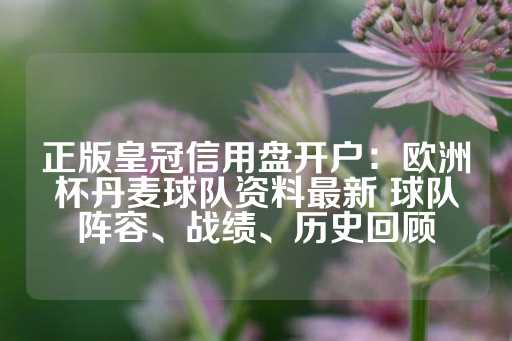 正版皇冠信用盘开户：欧洲杯丹麦球队资料最新 球队阵容、战绩、历史回顾